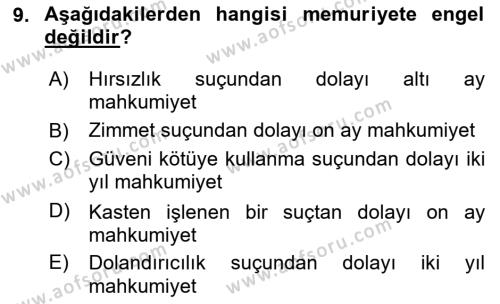 9. Aşağıdakilerden hangisi memuriyete engel değildir?

A) Hırsızlık suçundan dolayı altı ay mahkumiyet

B) Zimmet suçundan dolayı on ay mahkumiyet

C) Güveni kötüye kullanma suçundan dolayı iki yıl mahkumiyet

D) Kasten işlenen bir suçtan dolayı on ay mahkumiyet

E) Dolandırıcılık suçundan dolayı iki yıl mahkumiyet

www.aofsoru.com